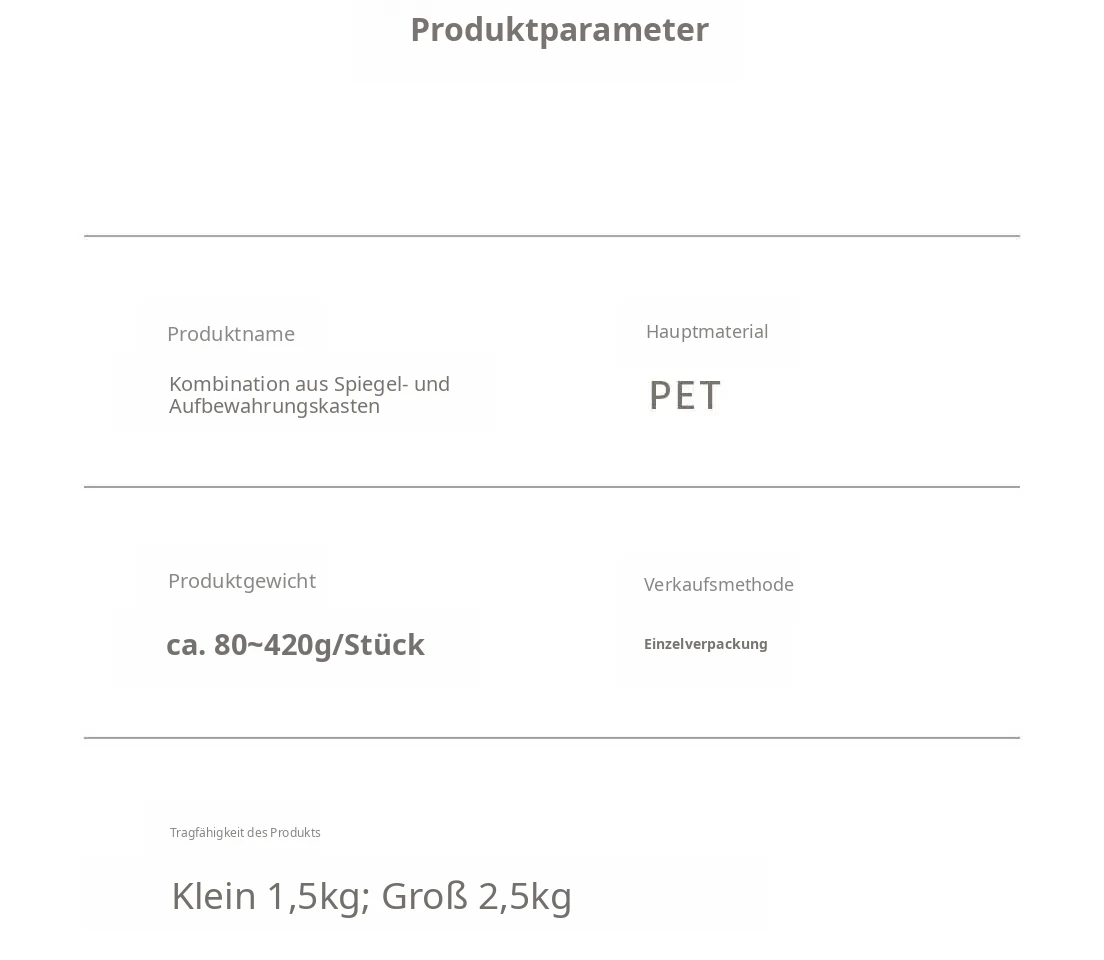 Produktparameter

Produktname

Kombination aus Spiegel- und Aufbewahrungskasten

Hauptmaterial

PET

Produktgewicht

ca. 80~420g/Stück

Verkaufsmethode

Einzelverpackung

Tragfähigkeit des Produkts

Klein 1,5kg; Groß 2,5kg